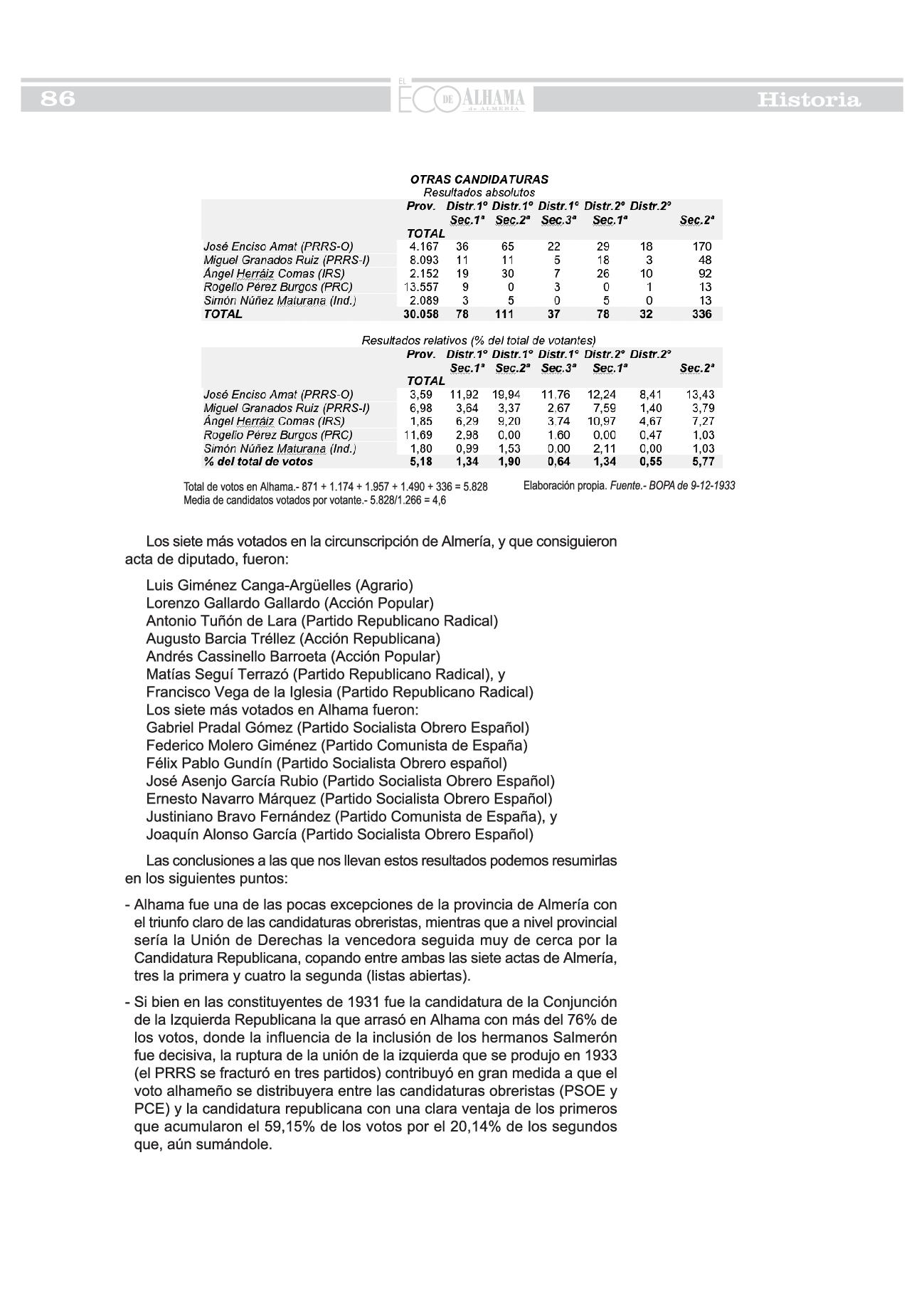 86 EL ECO DE ALHAMA de ALMERÍA Historia

OTRAS CANDIDATURAS
Resultados absolutos

| | Prov. TOTAL | Distr.1º Sec.1ª | Distr.1º Sec.2ª | Distr.1º Sec.3ª | Distr.2º Sec.1ª | Distr.2º | Sec.2ª |
|---|---|---|---|---|---|---|---|
| José Enciso Amat (PRRS-O) | 4.167 | 36 | 65 | 22 | 29 | 18 | 170 |
| Miguel Granados Ruiz (PRRS-I) | 8.093 | 11 | 11 | 5 | 18 | 3 | 48 |
| Ángel Herráiz Comas (IRS) | 2.152 | 19 | 30 | 7 | 26 | 10 | 92 |
| Rogelio Pérez Burgos (PRC) | 13.557 | 9 | 0 | 3 | 0 | 1 | 13 |
| Simón Núñez Maturana (Ind.) | 2.089 | 3 | 5 | 0 | 5 | 0 | 13 |
| TOTAL | 30.058 | 78 | 111 | 37 | 78 | 32 | 336 |

Resultados relativos (% del total de votantes)

| | Prov. TOTAL | Distr.1º Sec.1ª | Distr.1º Sec.2ª | Distr.1º Sec.3ª | Distr.2º Sec.1ª | Distr.2º | Sec.2ª |
|---|---|---|---|---|---|---|---|
| José Enciso Amat (PRRS-O) | 3,59 | 11,92 | 19,94 | 11,76 | 12,24 | 8,41 | 13,43 |
| Miguel Granados Ruiz (PRRS-I) | 6,98 | 3,64 | 3,37 | 2,67 | 7,59 | 1,40 | 3,79 |
| Ángel Herráiz Comas (IRS) | 1,85 | 6,29 | 9,20 | 3,74 | 10,97 | 4,67 | 7,27 |
| Rogelio Pérez Burgos (PRC) | 11,69 | 2,98 | 0,00 | 1,60 | 0,00 | 0,47 | 1,03 |
| Simón Núñez Maturana (Ind.) | 1,80 | 0,99 | 1,53 | 0,00 | 2,11 | 0,00 | 1,03 |
| % del total de votos | 5,18 | 1,34 | 1,90 | 0,64 | 1,34 | 0,55 | 5,77 |

Total de votos en Alhama.- 871 + 1.174 + 1.957 + 1.490 + 336 = 5.828
Media de candidatos votados por votante.- 5.828/1.266 = 4,6

Elaboración propia. Fuente.- BOPA de 9-12-1933

Los siete más votados en la circunscripción de Almería, y que consiguieron acta de diputado, fueron:

Luis Giménez Canga-Argüelles (Agrario)
Lorenzo Gallardo Gallardo (Acción Popular)
Antonio Tuñón de Lara (Partido Republicano Radical)
Augusto Barcia Tréllez (Acción Republicana)
Andrés Cassinello Barroeta (Acción Popular)
Matías Seguí Terrazó (Partido Republicano Radical), y
Francisco Vega de la Iglesia (Partido Republicano Radical)
Los siete más votados en Alhama fueron:
Gabriel Pradal Gómez (Partido Socialista Obrero Español)
Federico Molero Giménez (Partido Comunista de España)
Félix Pablo Gundín (Partido Socialista Obrero español)
José Asenjo García Rubio (Partido Socialista Obrero Español)
Ernesto Navarro Márquez (Partido Socialista Obrero Español)
Justiniano Bravo Fernández (Partido Comunista de España), y
Joaquín Alonso García (Partido Socialista Obrero Español)

Las conclusiones a las que nos llevan estos resultados podemos resumirlas en los siguientes puntos:

- Alhama fue una de las pocas excepciones de la provincia de Almería con el triunfo claro de las candidaturas obreristas, mientras que a nivel provincial sería la Unión de Derechas la vencedora seguida muy de cerca por la Candidatura Republicana, copando entre ambas las siete actas de Almería, tres la primera y cuatro la segunda (listas abiertas).

- Si bien en las constituyentes de 1931 fue la candidatura de la Conjunción de la Izquierda Republicana la que arrasó en Alhama con más del 76% de los votos, donde la influencia de la inclusión de los hermanos Salmerón fue decisiva, la ruptura de la unión de la izquierda que se produjo en 1933 (el PRRS se fracturó en tres partidos) contribuyó en gran medida a que el voto alhameño se distribuyera entre las candidaturas obreristas (PSOE y PCE) y la candidatura republicana con una clara ventaja de los primeros que acumularon el 59,15% de los votos por el 20,14% de los segundos que, aún sumándole.